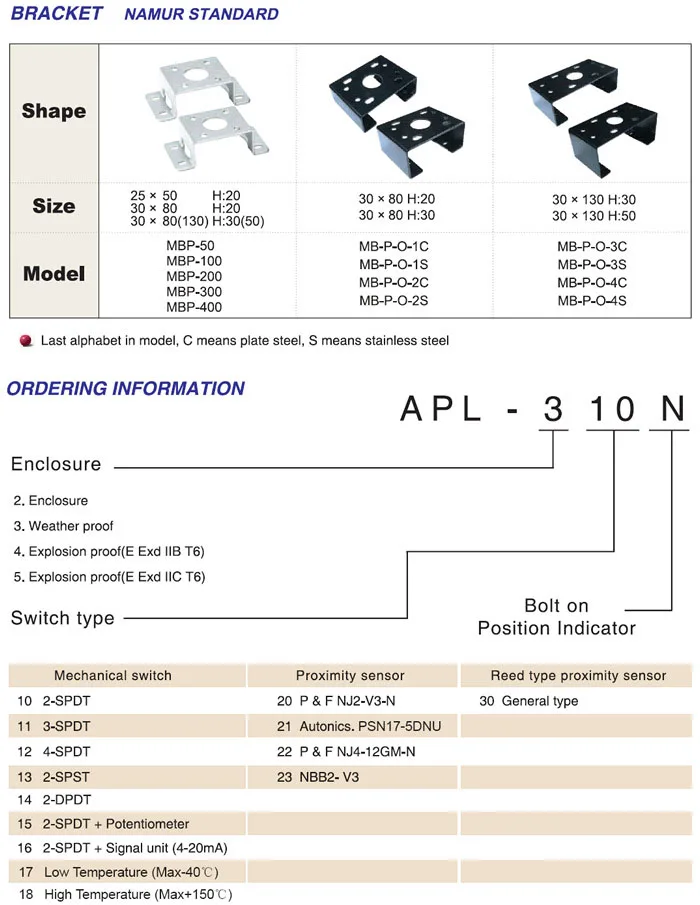 BRACKET NAMUR STANDARD

| Shape | | | |
|---|---|---|---|
| Size | 25 × 50 H:20<br>30 × 80 H:20<br>30 × 80(130) H:30(50) | 30 × 80 H:20<br>30 × 80 H:30 | 30 × 130 H:30<br>30 × 130 H:50 |
| Model | MBP-50<br>MBP-100<br>MBP-200<br>MBP-300<br>MBP-400 | MB-P-O-1C<br>MB-P-O-1S<br>MB-P-O-2C<br>MB-P-O-2S | MB-P-O-3C<br>MB-P-O-3S<br>MB-P-O-4C<br>MB-P-O-4S |

Last alphabet in model, C means plate steel, S means stainless steel

ORDERING INFORMATION

APL - 3 10 N

Enclosure

2. Enclosure
3. Weather proof
4. Explosion proof(E Exd IIB T6)
5. Explosion proof(E Exd IIC T6)

Switch type

Bolt on Position Indicator

| Mechanical switch | Proximity sensor | Reed type proximity sensor |
|---|---|---|
| 10 2-SPDT | 20 P & F NJ2-V3-N | 30 General type |
| 11 3-SPDT | 21 Autonics. PSN17-5DNU | |
| 12 4-SPDT | 22 P & F NJ4-12GM-N | |
| 13 2-SPST | 23 NBB2- V3 | |
| 14 2-DPDT | | |
| 15 2-SPDT + Potentiometer | | |
| 16 2-SPDT + Signal unit (4-20mA) | | |
| 17 Low Temperature (Max-40℃) | | |
| 18 High Temperature (Max+150℃) | | |